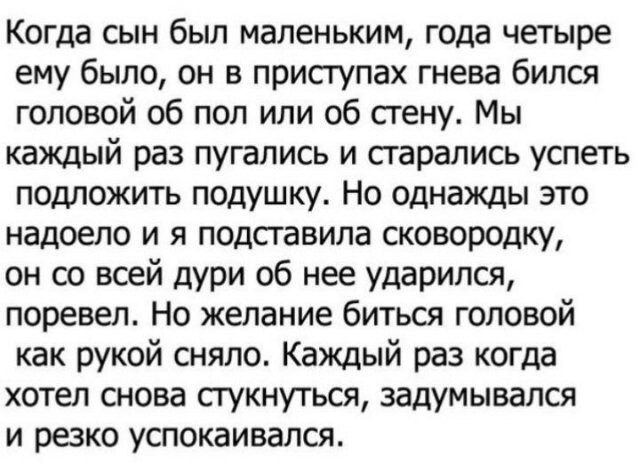 Когда сын был маленьким, года четыре ему было, он в приступах гнева бился головой об пол или об стену. Мы каждый раз пугались и старались успеть подложить подушку. Но однажды это надоело и я подставила сковородку, он со всей дури об нее ударился, поревел. Но желание биться головой как рукой сняло. Каждый раз когда хотел снова стукнуться, задумывался и резко успокаивался.